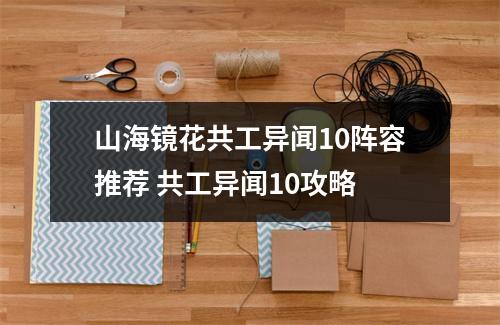 山海镜花共工异闻10阵容推荐 共工异闻10攻略